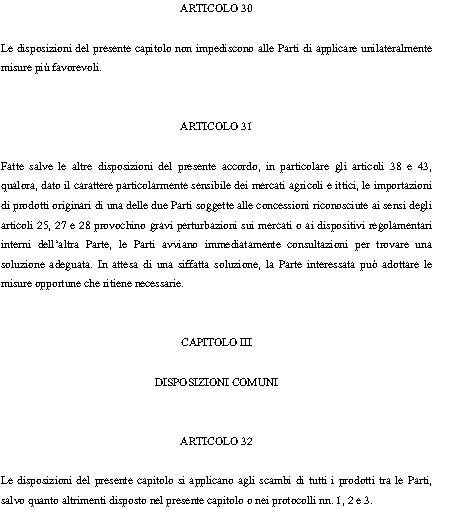 ARTICOLO 30

Le disposizioni del presente capitolo non impediscono alle Parti di applicare unilateralmente misure più favorevoli.

ARTICOLO 31

Fatte salve le altre disposizioni del presente accordo, in particolare gli articoli 38 e 43, qualora, dato il carattere particolarmente sensibile dei mercati agricoli e ittici, le importazioni di prodotti originari di una delle due Parti soggette alle concessioni riconosciute ai sensi degli articoli 25, 27 e 28 provochino gravi perturbazioni sui mercati o ai dispositivi regolamentari interni dell'altra Parte, le Parti avviano immediatamente consultazioni per trovare una soluzione adeguata. In attesa di una siffatta soluzione, la Parte interessata può adottare le misure opportune che ritiene necessarie.

CAPITOLO III

DISPOSIZIONI COMUNI

ARTICOLO 32

Le disposizioni del presente capitolo si applicano agli scambi di tutti i prodotti tra le Parti, salvo quanto altrimenti disposto nel presente capitolo o nei protocolli nn. 1, 2 e 3.